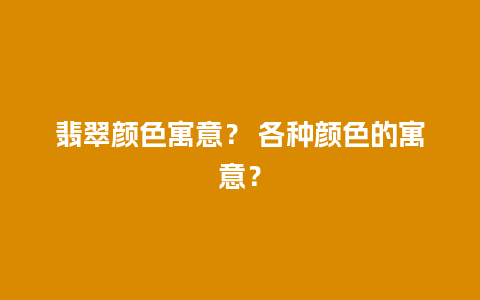 翡翠颜色寓意？ 各种颜色的寓意？